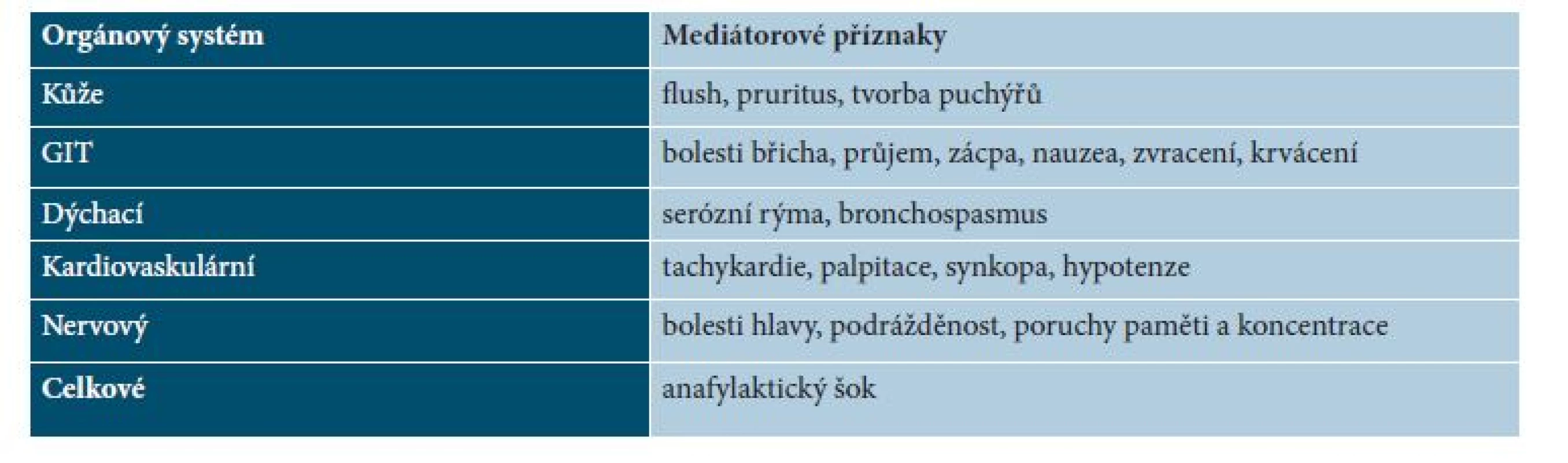 | Orgánový systém | Mediátorové příznaky |
|---|---|
| Kůže | flush, pruritus, tvorba puchýřů |
| GIT | bolesti břicha, průjem, zácpa, nauzea, zvracení, krvácení |
| Dýchací | serózní rýma, bronchospasmus |
| Kardiovaskulární | tachykardie, palpitace, synkopa, hypotenze |
| Nervový | bolesti hlavy, podrážděnost, poruchy paměti a koncentrace |
| Celkové | anafylaktický šok |